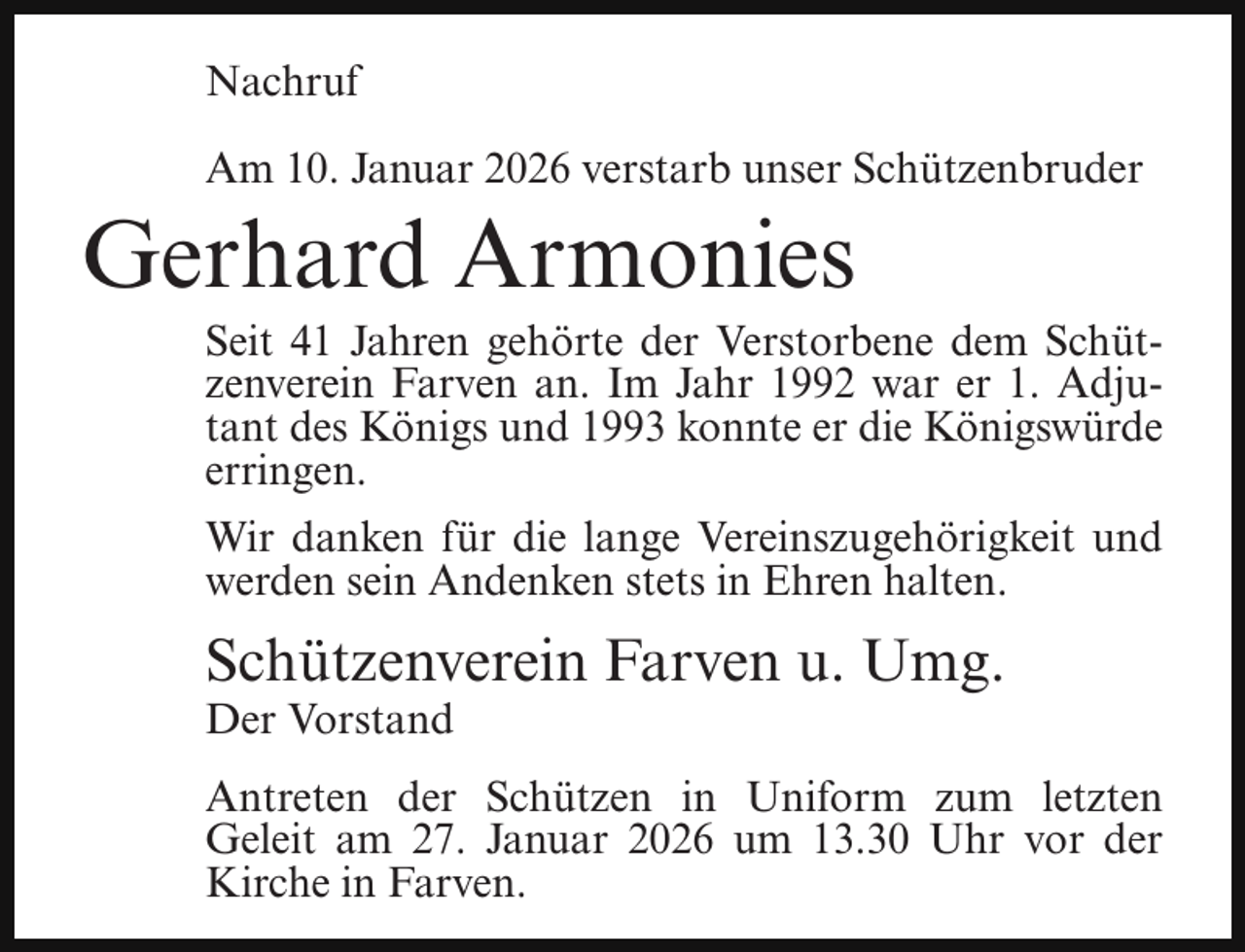 Nachruf

Am 10. Januar 2026 verstarb unser Schützenbruder

Gerhard Armonies

Seit 41 Jahren gehörte der Verstorbene dem Schützenverein Farven an. Im Jahr 1992 war er 1. Adjutant des Königs und 1993 konnte er die Königswürde erringen.

Wir danken für die lange Vereinszugehörigkeit und werden sein Andenken stets in Ehren halten.

Schützenverein Farven u. Umg.
Der Vorstand

Antreten der Schützen in Uniform zum letzten Geleit am 27. Januar 2026 um 13.30 Uhr vor der Kirche in Farven.